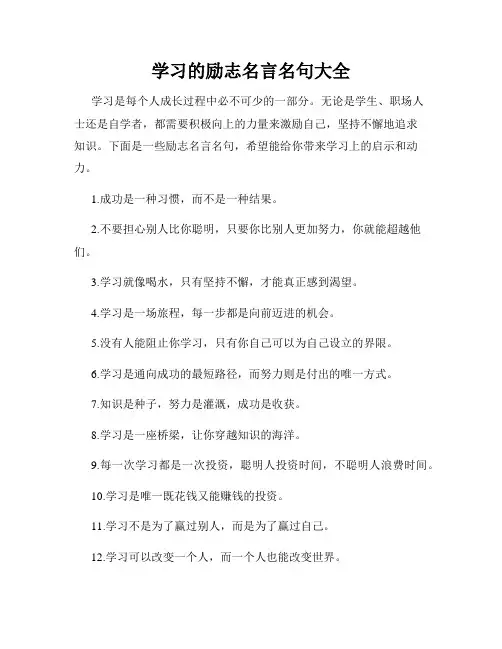 学习的励志名言名句大全

学习是每个人成长过程中必不可少的一部分。无论是学生、职场人士还是自学者，都需要积极向上的力量来激励自己，坚持不懈地追求知识。下面是一些励志名言名句，希望能给你带来学习上的启示和动力。

1.成功是一种习惯，而不是一种结果。

2.不要担心别人比你聪明，只要你比别人更加努力，你就能超越他们。

3.学习就像喝水，只有坚持不懈，才能真正感到渴望。

4.学习是一场旅程，每一步都是向前迈进的机会。

5.没有人能阻止你学习，只有你自己可以为自己设立的界限。

6.学习是通向成功的最短路径，而努力则是付出的唯一方式。

7.知识是种子，努力是灌溉，成功是收获。

8.学习是一座桥梁，让你穿越知识的海洋。

9.每一次学习都是一次投资，聪明人投资时间，不聪明人浪费时间。

10.学习是唯一既花钱又能赚钱的投资。

11.学习不是为了赢过别人，而是为了赢过自己。

12.学习可以改变一个人，而一个人也能改变世界。